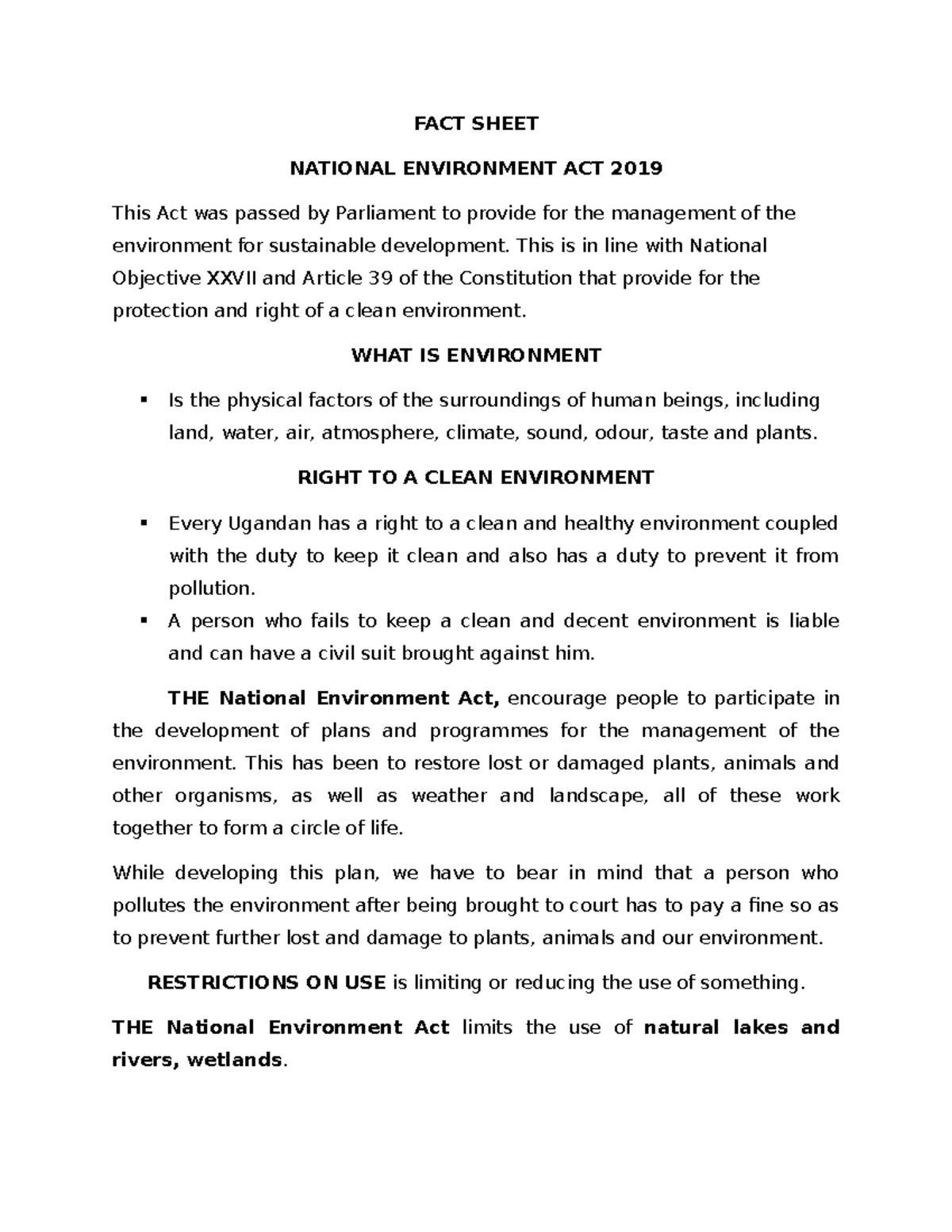 FACT SHEET

NATIONAL ENVIRONMENT ACT 2019

This Act was passed by Parliament to provide for the management of the environment for sustainable development. This is in line with National Objective XXVII and Article 39 of the Constitution that provide for the protection and right of a clean environment.

WHAT IS ENVIRONMENT

▪ Is the physical factors of the surroundings of human beings, including land, water, air, atmosphere, climate, sound, odour, taste and plants.

RIGHT TO A CLEAN ENVIRONMENT

▪ Every Ugandan has a right to a clean and healthy environment coupled with the duty to keep it clean and also has a duty to prevent it from pollution.
▪ A person who fails to keep a clean and decent environment is liable and can have a civil suit brought against him.

THE National Environment Act, encourage people to participate in the development of plans and programmes for the management of the environment. This has been to restore lost or damaged plants, animals and other organisms, as well as weather and landscape, all of these work together to form a circle of life.

While developing this plan, we have to bear in mind that a person who pollutes the environment after being brought to court has to pay a fine so as to prevent further lost and damage to plants, animals and our environment.

RESTRICTIONS ON USE is limiting or reducing the use of something.

THE National Environment Act limits the use of natural lakes and rivers, wetlands.